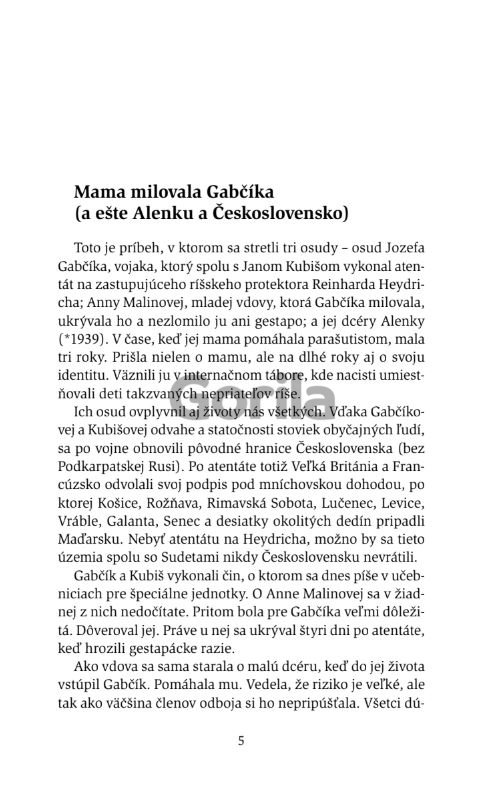 Mama milovala Gabčíka
(a ešte Alenku a Československo)

Toto je príbeh, v ktorom sa stretli tri osudy – osud Jozefa Gabčíka, vojaka, ktorý spolu s Janom Kubišom vykonal atentát na zastupujúceho ríšskeho protektora Reinharda Heydricha; Anny Malinovej, mladej vdovy, ktorá Gabčíka milovala, ukrývala ho a nezlomilo ju ani gestapo; a jej dcéry Alenky (*1939). V čase, keď jej mama pomáhala parašutistom, mala tri roky. Prišla nielen o mamu, ale na dlhé roky aj o svoju identitu. Väznili ju v internačnom tábore, kde nacisti umiestňovali deti takzvaných nepriateľov ríše.

Gorila

Ich osud ovplyvnil aj životy nás všetkých. Vďaka Gabčíkovej a Kubišovej odvahe a statočnosti stoviek obyčajných ľudí, sa po vojne obnovili pôvodné hranice Československa (bez Podkarpatskej Rusi). Po atentáte totiž Veľká Británia a Francúzsko odvolali svoj podpis pod mníchovskou dohodou, po ktorej Košice, Rožňava, Rimavská Sobota, Lučenec, Levice, Vráble, Galanta, Senec a desiatky okolitých dedín pripadli Maďarsku. Nebyť atentátu na Heydricha, možno by sa tieto územia spolu so Sudetami nikdy Československu nevrátili.

Gabčík a Kubiš vykonali čin, o ktorom sa dnes píše v učebniciach pre špeciálne jednotky. O Anne Malinovej sa v žiadnej z nich nedočítate. Pritom bola pre Gabčíka veľmi dôležitá. Dôveroval jej. Práve u nej sa ukrýval štyri dni po atentáte, keď hrozili gestapácke razie.

Ako vdova sa sama starala o malú dcéru, keď do jej života vstúpil Gabčík. Pomáhala mu. Vedela, že riziko je veľké, ale tak ako väčšina členov odboja si ho nepripúšťala. Všetci dú-

5